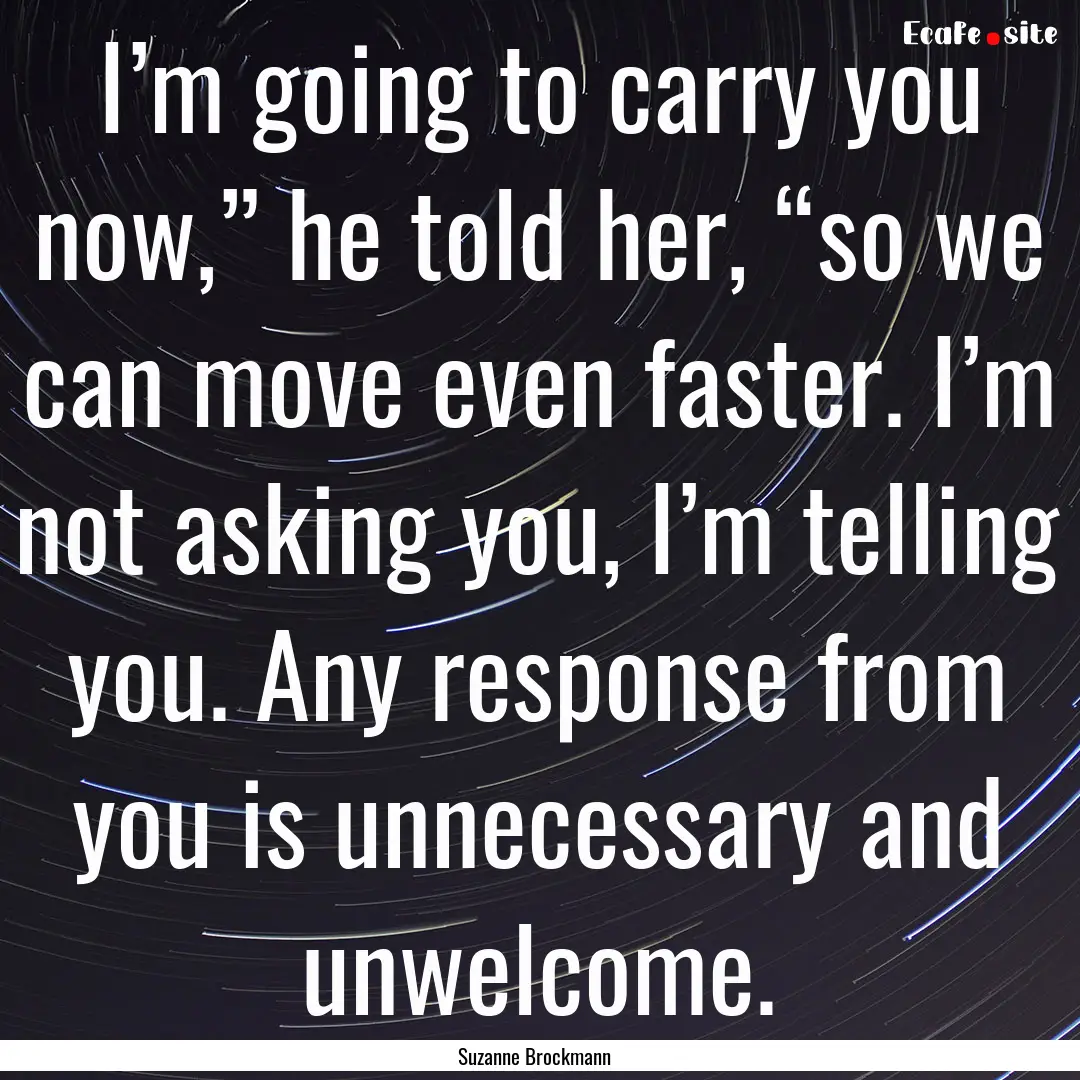 EcaFe.site

I’m going to carry you now,” he told her, “so we can move even faster. I’m not asking you, I’m telling you. Any response from you is unnecessary and unwelcome.

Suzanne Brockmann